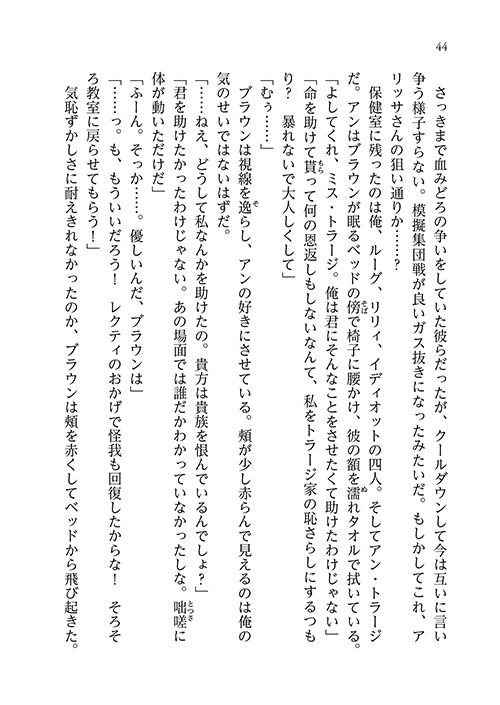 44

さっきまで血みどろの争いをしていた彼らだったが、クールダウンして今は互いに言い争う様子すらない。模擬集団戦が良いガス抜きになったみたいだ。もしかしてこれ、アリッサさんの狙い通りか……？

保健室に残ったのは俺、ルーグ、リリィ、イディオットの四人。そしてアン・トラージだ。アンはブラウンが眠るベッドの傍で椅子に腰かけ、彼の額を濡れタオルで拭いている。

「よしてくれ、ミス・トラージ。俺は君にそんなことをさせたくて助けたわけじゃない」

「命を助けて貰って何の恩返しもしないなんて、私をトラージ家の恥さらしにするつもり？　暴れないで大人しくして」

「むぅ……」

ブラウンは視線を逸らし、アンの好きにさせている。頬が少し赤らんで見えるのは俺の気のせいではないはずだ。

「……ねえ、どうして私なんかを助けたの。貴方は貴族を恨んでいるんでしょ？」

「君を助けたかったわけじゃない。あの場面では誰だかわかっていなかったしな。咄嗟に体が動いただけだ」

「ふーん。そっか……。優しいんだ、ブラウンは」

「……っ。も、もういいだろう！　レクティのおかげで怪我も回復したからな！　そろそろ教室に戻らせてもらう！」

気恥ずかしさに耐えきれなかったのか、ブラウンは頬を赤くしてベッドから飛び起きた。